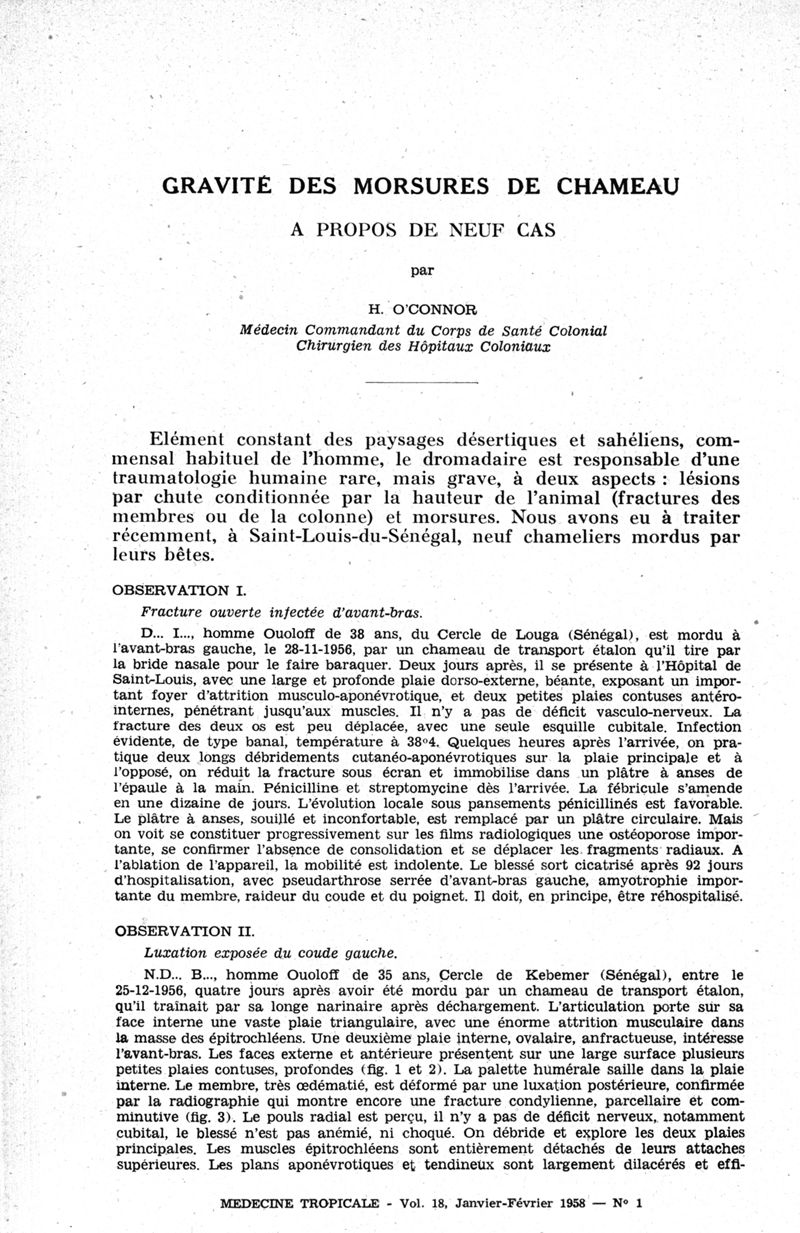 GRAVITÉ DES MORSURES DE CHAMEAU

A PROPOS DE NEUF CAS

par

H. O'CONNOR

Médecin Commandant du Corps de Santé Colonial
Chirurgien des Hôpitaux Coloniaux

Elément constant des paysages désertiques et sahéliens, commensal habituel de l'homme, le dromadaire est responsable d'une traumatologie humaine rare, mais grave, à deux aspects : lésions par chute conditionnée par la hauteur de l'animal (fractures des membres ou de la colonne) et morsures. Nous avons eu à traiter récemment, à Saint-Louis-du-Sénégal, neuf chameliers mordus par leurs bêtes.

OBSERVATION I.

Fracture ouverte infectée d'avant-bras.

D... I..., homme Ouoloff de 38 ans, du Cercle de Louga (Sénégal), est mordu à l'avant-bras gauche, le 28-11-1956, par un chameau de transport étalon qu'il tire par la bride nasale pour le faire baraquer. Deux jours après, il se présente à l'Hôpital de Saint-Louis, avec une large et profonde plaie dorso-externe, béante, exposant un important foyer d'attrition musculo-aponévrotique, et deux petites plaies contuses antéro-internes, pénétrant jusqu'aux muscles. Il n'y a pas de déficit vasculo-nerveux. La fracture des deux os est peu déplacée, avec une seule esquille cubitale. Infection évidente, de type banal, température à 38°4. Quelques heures après l'arrivée, on pratique deux longs débridements cutanéo-aponévrotiques sur la plaie principale et à l'opposé, on réduit la fracture sous écran et immobilise dans un plâtre à anses de l'épaule à la main. Pénicilline et streptomycine dès l'arrivée. La fébricule s'amende en une dizaine de jours. L'évolution locale sous pansements pénicillinés est favorable. Le plâtre à anses, souillé et inconfortable, est remplacé par un plâtre circulaire. Mais on voit se constituer progressivement sur les films radiologiques une ostéoporose importante, se confirmer l'absence de consolidation et se déplacer les fragments radiaux. A l'ablation de l'appareil, la mobilité est indolente. Le blessé sort cicatrisé après 92 jours d'hospitalisation, avec pseudarthrose serrée d'avant-bras gauche, amyotrophie importante du membre, raideur du coude et du poignet. Il doit, en principe, être réhospitalisé.

OBSERVATION II.

Luxation exposée du coude gauche.

N.D... B..., homme Ouoloff de 35 ans, Cercle de Kebemer (Sénégal), entre le 25-12-1956, quatre jours après avoir été mordu par un chameau de transport étalon, qu'il traînait par sa longe narinaire après déchargement. L'articulation porte sur sa face interne une vaste plaie triangulaire, avec une énorme attrition musculaire dans la masse des épitrochléens. Une deuxième plaie interne, ovalaire, anfractueuse, intéresse l'avant-bras. Les faces externe et antérieure présentent sur une large surface plusieurs petites plaies contuses, profondes (fig. 1 et 2). La palette humérale saille dans la plaie interne. Le membre, très œdématié, est déformé par une luxation postérieure, confirmée par la radiographie qui montre encore une fracture condylienne, parcellaire et comminutive (fig. 3). Le pouls radial est perçu, il n'y a pas de déficit nerveux, notamment cubital, le blessé n'est pas anémié, ni choqué. On débride et explore les deux plaies principales. Les muscles épitrochléens sont entièrement détachés de leurs attaches supérieures. Les plans aponévrotiques et tendineux sont largement dilacérés et effi-

MEDECINE TROPICALE - Vol. 18, Janvier-Février 1958 — N° 1